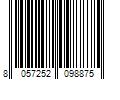 8 057252 098875